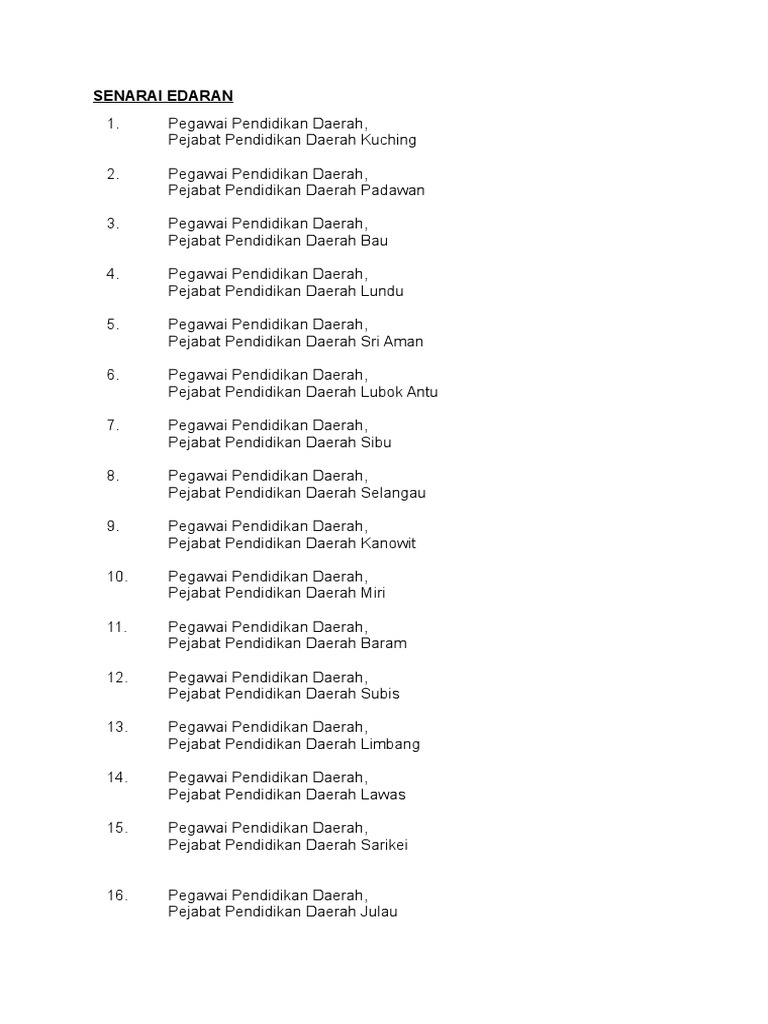 SENARAI EDARAN

1. Pegawai Pendidikan Daerah,
Pejabat Pendidikan Daerah Kuching

2. Pegawai Pendidikan Daerah,
Pejabat Pendidikan Daerah Padawan

3. Pegawai Pendidikan Daerah,
Pejabat Pendidikan Daerah Bau

4. Pegawai Pendidikan Daerah,
Pejabat Pendidikan Daerah Lundu

5. Pegawai Pendidikan Daerah,
Pejabat Pendidikan Daerah Sri Aman

6. Pegawai Pendidikan Daerah,
Pejabat Pendidikan Daerah Lubok Antu

7. Pegawai Pendidikan Daerah,
Pejabat Pendidikan Daerah Sibu

8. Pegawai Pendidikan Daerah,
Pejabat Pendidikan Daerah Selangau

9. Pegawai Pendidikan Daerah,
Pejabat Pendidikan Daerah Kanowit

10. Pegawai Pendidikan Daerah,
Pejabat Pendidikan Daerah Miri

11. Pegawai Pendidikan Daerah,
Pejabat Pendidikan Daerah Baram

12. Pegawai Pendidikan Daerah,
Pejabat Pendidikan Daerah Subis

13. Pegawai Pendidikan Daerah,
Pejabat Pendidikan Daerah Limbang

14. Pegawai Pendidikan Daerah,
Pejabat Pendidikan Daerah Lawas

15. Pegawai Pendidikan Daerah,
Pejabat Pendidikan Daerah Sarikei

16. Pegawai Pendidikan Daerah,
Pejabat Pendidikan Daerah Julau